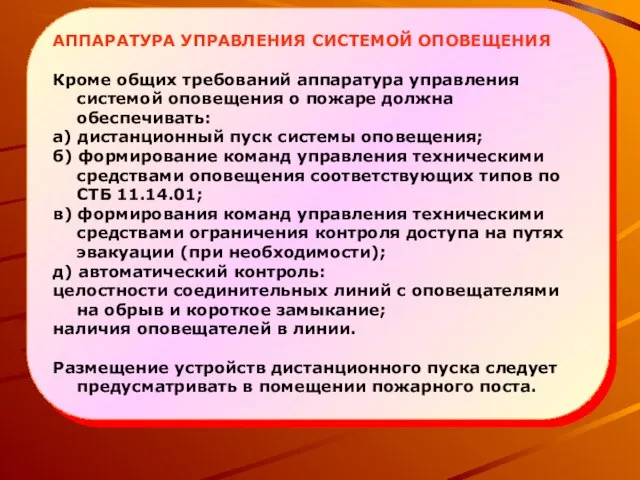 АППАРАТУРА УПРАВЛЕНИЯ СИСТЕМОЙ ОПОВЕЩЕНИЯ

Кроме общих требований аппаратура управления системой оповещения о пожаре должна обеспечивать:
а) дистанционный пуск системы оповещения;
б) формирование команд управления техническими средствами оповещения соответствующих типов по СТБ 11.14.01;
в) формирования команд управления техническими средствами ограничения контроля доступа на путях эвакуации (при необходимости);
д) автоматический контроль:
целостности соединительных линий с оповещателями на обрыв и короткое замыкание;
наличия оповещателей в линии.

Размещение устройств дистанционного пуска следует предусматривать в помещении пожарного поста.